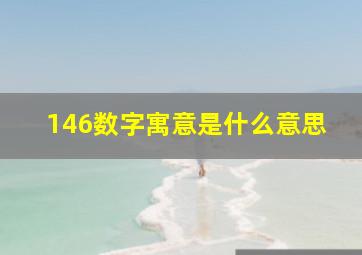 146数字寓意是什么意思